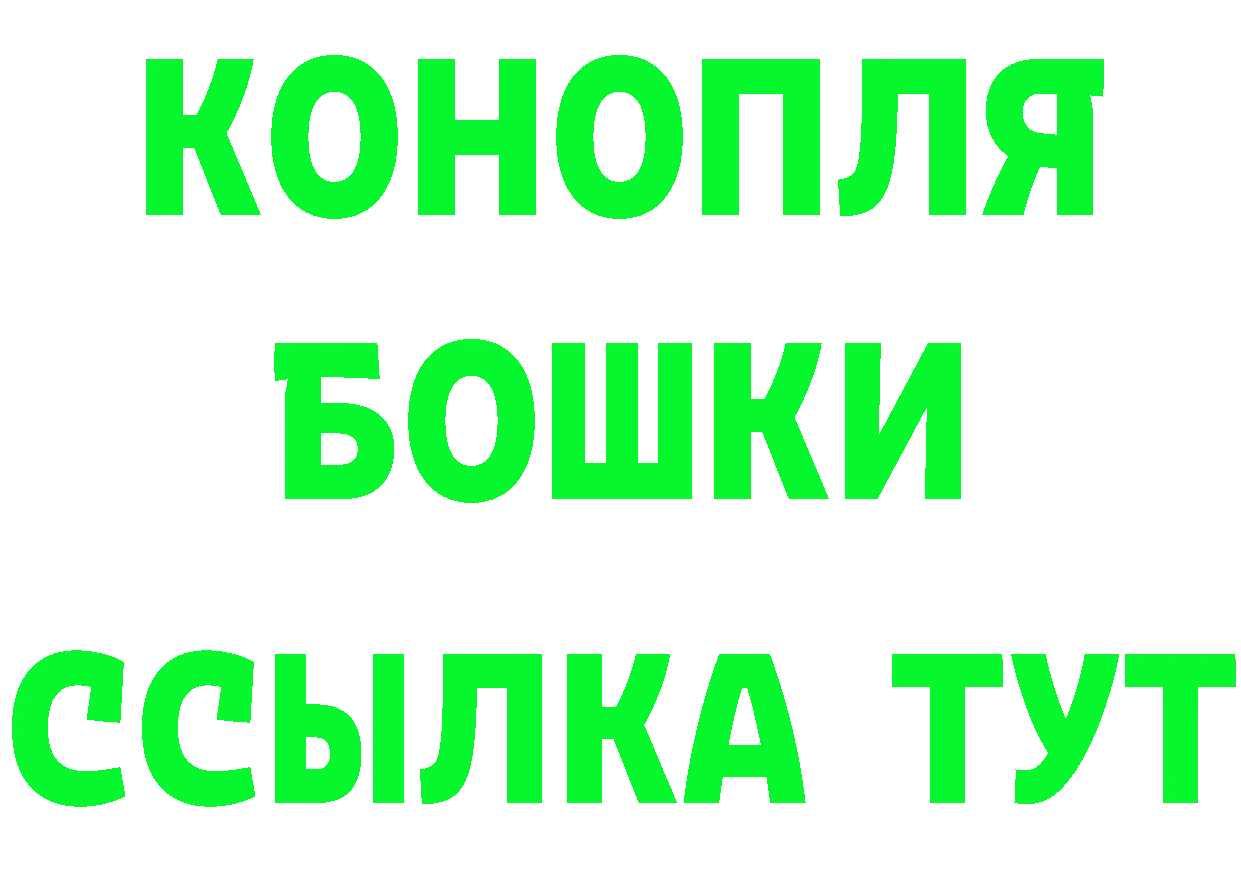 КОНОПЛЯ
БОШКИ
ССЫЛКА ТУТ